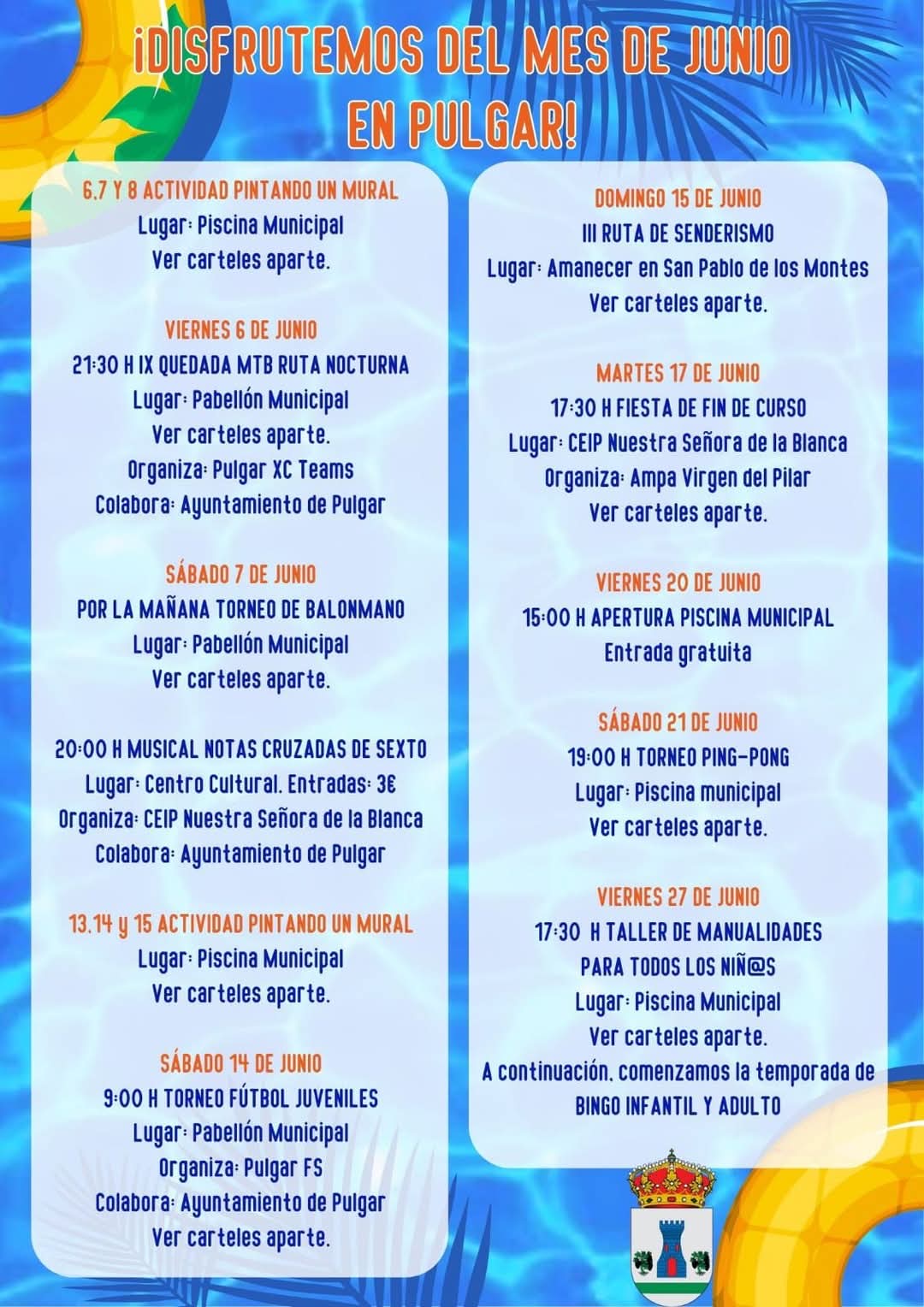 ¡DISFRUTEMOS DEL MES DE JUNIO EN PULGAR!

6,7 Y 8 ACTIVIDAD PINTANDO UN MURAL
Lugar: Piscina Municipal
Ver carteles aparte.

VIERNES 6 DE JUNIO
21:30 H IX QUEDADA MTB RUTA NOCTURNA
Lugar: Pabellón Municipal
Ver carteles aparte.
Organiza: Pulgar XC Teams
Colabora: Ayuntamiento de Pulgar

SÁBADO 7 DE JUNIO
POR LA MAÑANA TORNEO DE BALONMANO
Lugar: Pabellón Municipal
Ver carteles aparte.

20:00 H MUSICAL NOTAS CRUZADAS DE SEXTO
Lugar: Centro Cultural. Entradas: 3€
Organiza: CEIP Nuestra Señora de la Blanca
Colabora: Ayuntamiento de Pulgar

13,14 y 15 ACTIVIDAD PINTANDO UN MURAL
Lugar: Piscina Municipal
Ver carteles aparte.

SÁBADO 14 DE JUNIO
9:00 H TORNEO FÚTBOL JUVENILES
Lugar: Pabellón Municipal
Organiza: Pulgar FS
Colabora: Ayuntamiento de Pulgar
Ver carteles aparte.

DOMINGO 15 DE JUNIO
III RUTA DE SENDERISMO
Lugar: Amanecer en San Pablo de los Montes
Ver carteles aparte.

MARTES 17 DE JUNIO
17:30 H FIESTA DE FIN DE CURSO
Lugar: CEIP Nuestra Señora de la Blanca
Organiza: Ampa Virgen del Pilar
Ver carteles aparte.

VIERNES 20 DE JUNIO
15:00 H APERTURA PISCINA MUNICIPAL
Entrada gratuita

SÁBADO 21 DE JUNIO
19:00 H TORNEO PING-PONG
Lugar: Piscina municipal
Ver carteles aparte.

VIERNES 27 DE JUNIO
17:30 H TALLER DE MANUALIDADES PARA TODOS LOS NIÑ@S
Lugar: Piscina Municipal
Ver carteles aparte.
A continuación, comenzamos la temporada de BINGO INFANTIL Y ADULTO